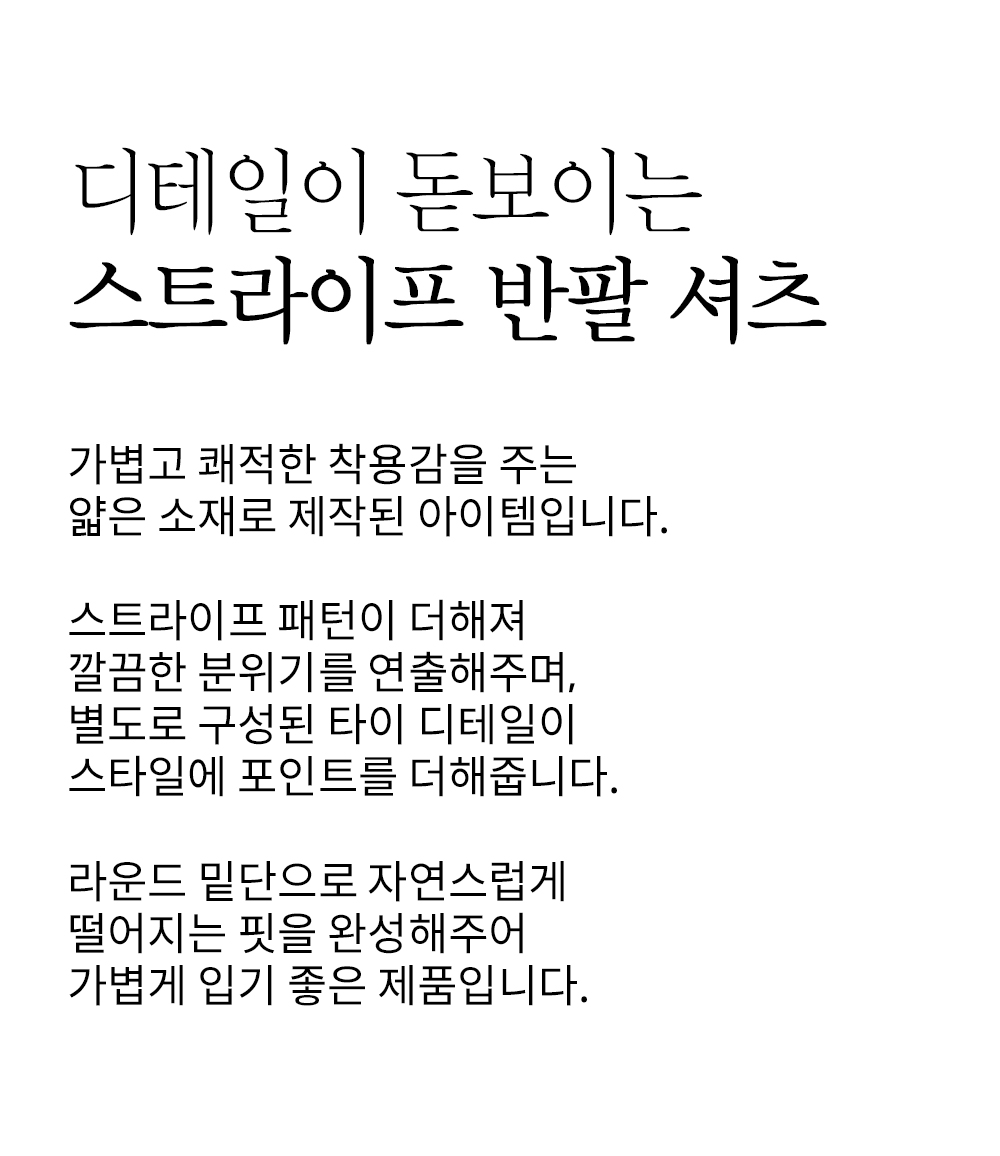 디테일이 돋보이는
스트라이프 반팔 셔츠

가볍고 쾌적한 착용감을 주는
얇은 소재로 제작된 아이템입니다.

스트라이프 패턴이 더해져
깔끔한 분위기를 연출해주며,
별도로 구성된 타이 디테일이
스타일에 포인트를 더해줍니다.

라운드 밑단으로 자연스럽게
떨어지는 핏을 완성해주어
가볍게 입기 좋은 제품입니다.